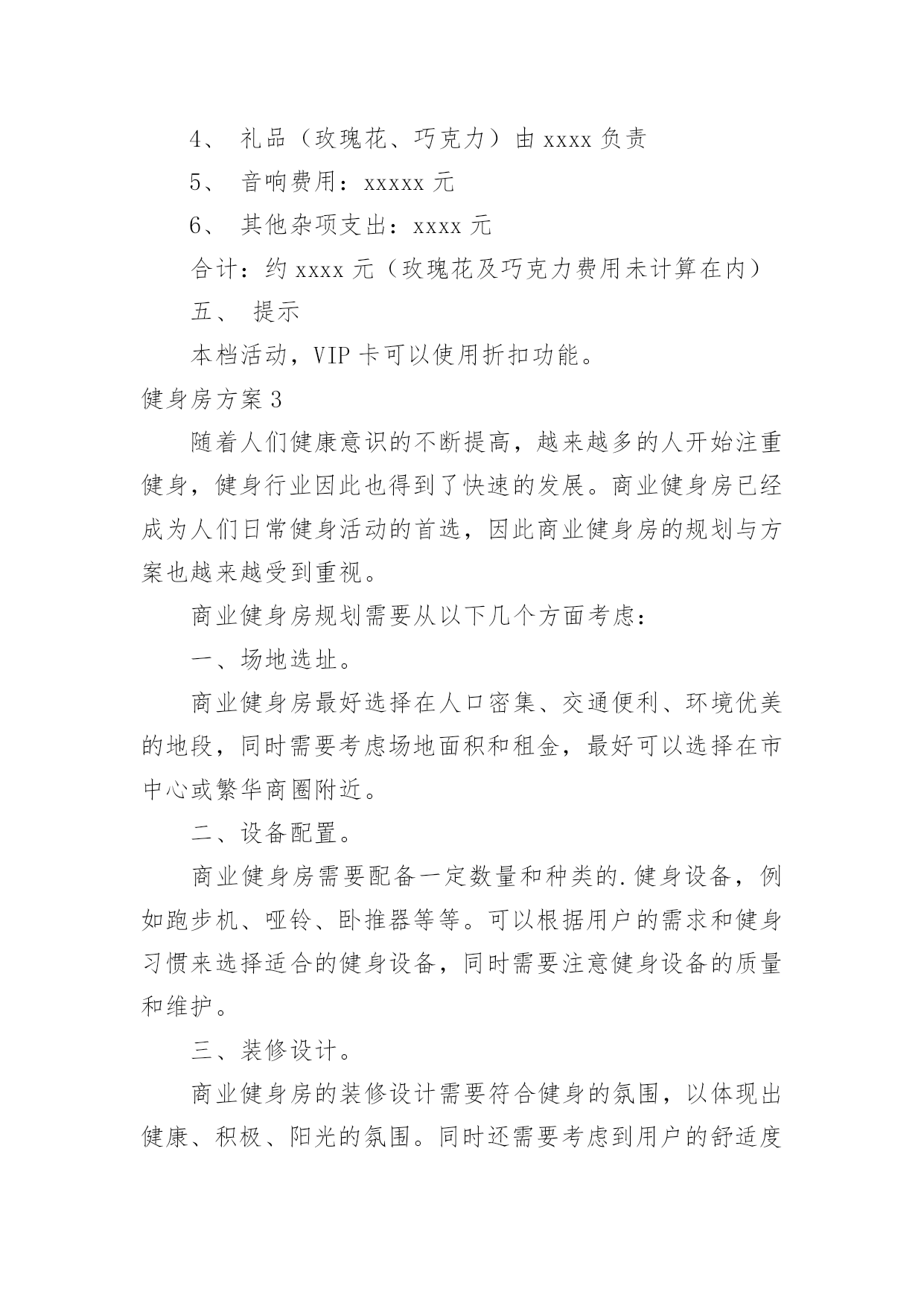 4、 礼品（玫瑰花、巧克力）由 xxxx 负责

5、 音响费用：xxxxx 元

6、 其他杂项支出：xxxx 元

合计：约 xxxx 元（玫瑰花及巧克力费用未计算在内）

五、 提示

本档活动，VIP 卡可以使用折扣功能。

健身房方案 3

随着人们健康意识的不断提高，越来越多的人开始注重健身，健身行业因此也得到了快速的发展。商业健身房已经成为人们日常健身活动的首选，因此商业健身房的规划与方案也越来越受到重视。

商业健身房规划需要从以下几个方面考虑：

一、场地选址。

商业健身房最好选择在人口密集、交通便利、环境优美的地段，同时需要考虑场地面积和租金，最好可以选择在市中心或繁华商圈附近。

二、设备配置。

商业健身房需要配备一定数量和种类的.健身设备，例如跑步机、哑铃、卧推器等等。可以根据用户的需求和健身习惯来选择适合的健身设备，同时需要注意健身设备的质量和维护。

三、装修设计。

商业健身房的装修设计需要符合健身的氛围，以体现出健康、积极、阳光的氛围。同时还需要考虑到用户的舒适度